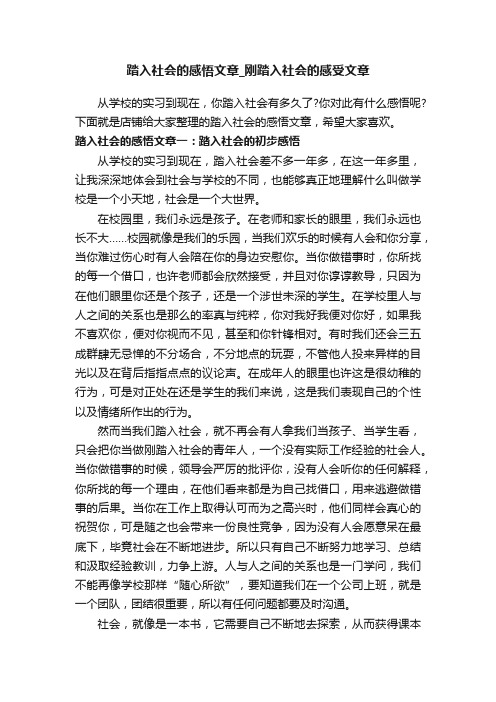 踏入社会的感悟文章_刚踏入社会的感受文章

从学校的实习到现在，你踏入社会有多久了?你对此有什么感悟呢?下面就是店铺给大家整理的踏入社会的感悟文章，希望大家喜欢。

踏入社会的感悟文章一：踏入社会的初步感悟

从学校的实习到现在，踏入社会差不多一年多，在这一年多里，让我深深地体会到社会与学校的不同，也能够真正地理解什么叫做学校是一个小天地，社会是一个大世界。

在校园里，我们永远是孩子。在老师和家长的眼里，我们永远也长不大……校园就像是我们的乐园，当我们欢乐的时候有人会和你分享，当你难过伤心时有人会陪在你的身边安慰你。当你做错事时，你所找的每一个借口，也许老师都会欣然接受，并且对你谆谆教导，只因为在他们眼里你还是个孩子，还是一个涉世未深的学生。在学校里人与人之间的关系也是那么的率真与纯粹，你对我好我便对你好，如果我不喜欢你，便对你视而不见，甚至和你针锋相对。有时我们还会三五成群肆无忌惮的不分场合，不分地点的玩耍，不管他人投来异样的目光以及在背后指指点点的议论声。在成年人的眼里也许这是很幼稚的行为，可是对正处在还是学生的我们来说，这是我们表现自己的个性以及情绪所作出的行为。

然而当我们踏入社会，就不再会有人拿我们当孩子、当学生看，只会把你当做刚踏入社会的青年人，一个没有实际工作经验的社会人。当你做错事的时候，领导会严厉的批评你，没有人会听你的任何解释，你所找的每一个理由，在他们看来都是为自己找借口，用来逃避做错事的后果。当你在工作上取得认可而为之高兴时，他们同样会真心的祝贺你，可是随之也会带来一份良性竞争，因为没有人会愿意呆在最底下，毕竟社会在不断地进步。所以只有自己不断努力地学习、总结和汲取经验教训，力争上游。人与人之间的关系也是一门学问，我们不能再像学校那样“随心所欲”，要知道我们在一个公司上班，就是一个团队，团结很重要，所以有任何问题都要及时沟通。

社会，就像是一本书，它需要自己不断地去探索，从而获得课本